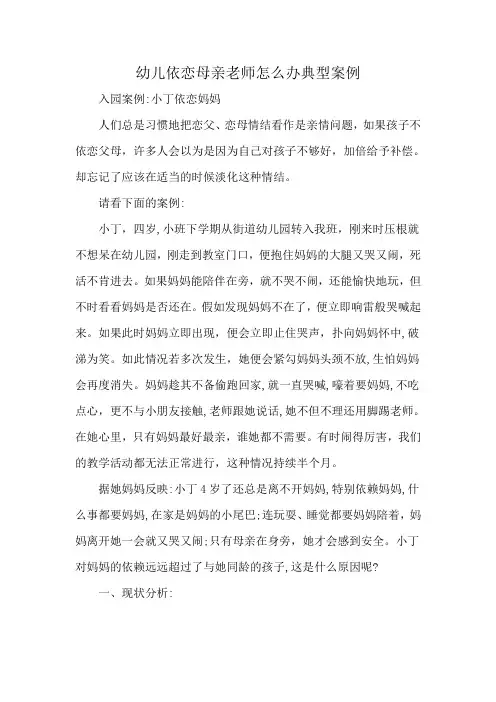 幼儿依恋母亲老师怎么办典型案例

入园案例:小丁依恋妈妈

人们总是习惯地把恋父、恋母情结看作是亲情问题，如果孩子不依恋父母，许多人会以为是因为自己对孩子不够好，加倍给予补偿。却忘记了应该在适当的时候淡化这种情结。

请看下面的案例:

小丁，四岁，小班下学期从街道幼儿园转入我班，刚来时压根就不想呆在幼儿园，刚走到教室门口，便抱住妈妈的大腿又哭又闹，死活不肯进去。如果妈妈能陪伴在旁，就不哭不闹，还能愉快地玩，但不时看看妈妈是否还在。假如发现妈妈不在了，便立即响雷般哭喊起来。如果此时妈妈立即出现，便会立即止住哭声，扑向妈妈怀中，破涕为笑。如此情况若多次发生，她便会紧勾妈妈头颈不放，生怕妈妈会再度消失。妈妈趁其不备偷跑回家，就一直哭喊，嚎着要妈妈，不吃点心，更不与小朋友接触，老师跟她说话，她不但不理还用脚踢老师。在她心里，只有妈妈最好最亲，谁她都不需要。有时闹得厉害，我们的教学活动都无法正常进行，这种情况持续半个月。

据她妈妈反映:小丁4岁了还总是离不开妈妈，特别依赖妈妈，什么事都要妈妈，在家是妈妈的小尾巴;连玩耍、睡觉都要妈妈陪着，妈妈离开她一会就又哭又闹;只有母亲在身旁，她才会感到安全。小丁对妈妈的依赖远远超过了与她同龄的孩子，这是什么原因呢?

一、现状分析: